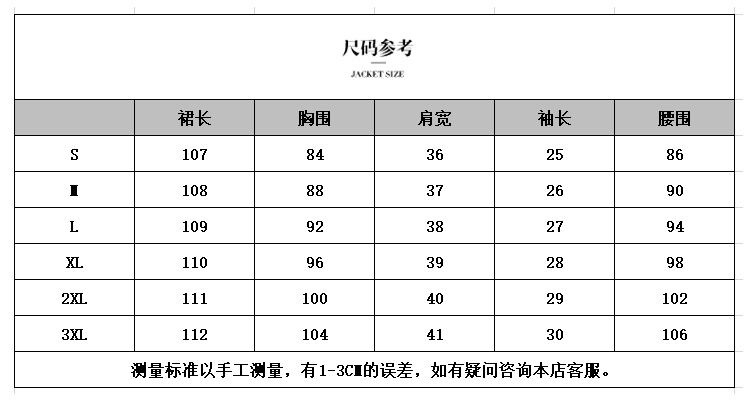 尺码参考

JACKET SIZE

| | 裙长 | 胸围 | 肩宽 | 袖长 | 腰围 |
|---|---|---|---|---|---|
| S | 107 | 84 | 36 | 25 | 86 |
| M | 108 | 88 | 37 | 26 | 90 |
| L | 109 | 92 | 38 | 27 | 94 |
| XL | 110 | 96 | 39 | 28 | 98 |
| 2XL | 111 | 100 | 40 | 29 | 102 |
| 3XL | 112 | 104 | 41 | 30 | 106 |

测量标准以手工测量，有1-3CM的误差，如有疑问咨询本店客服。